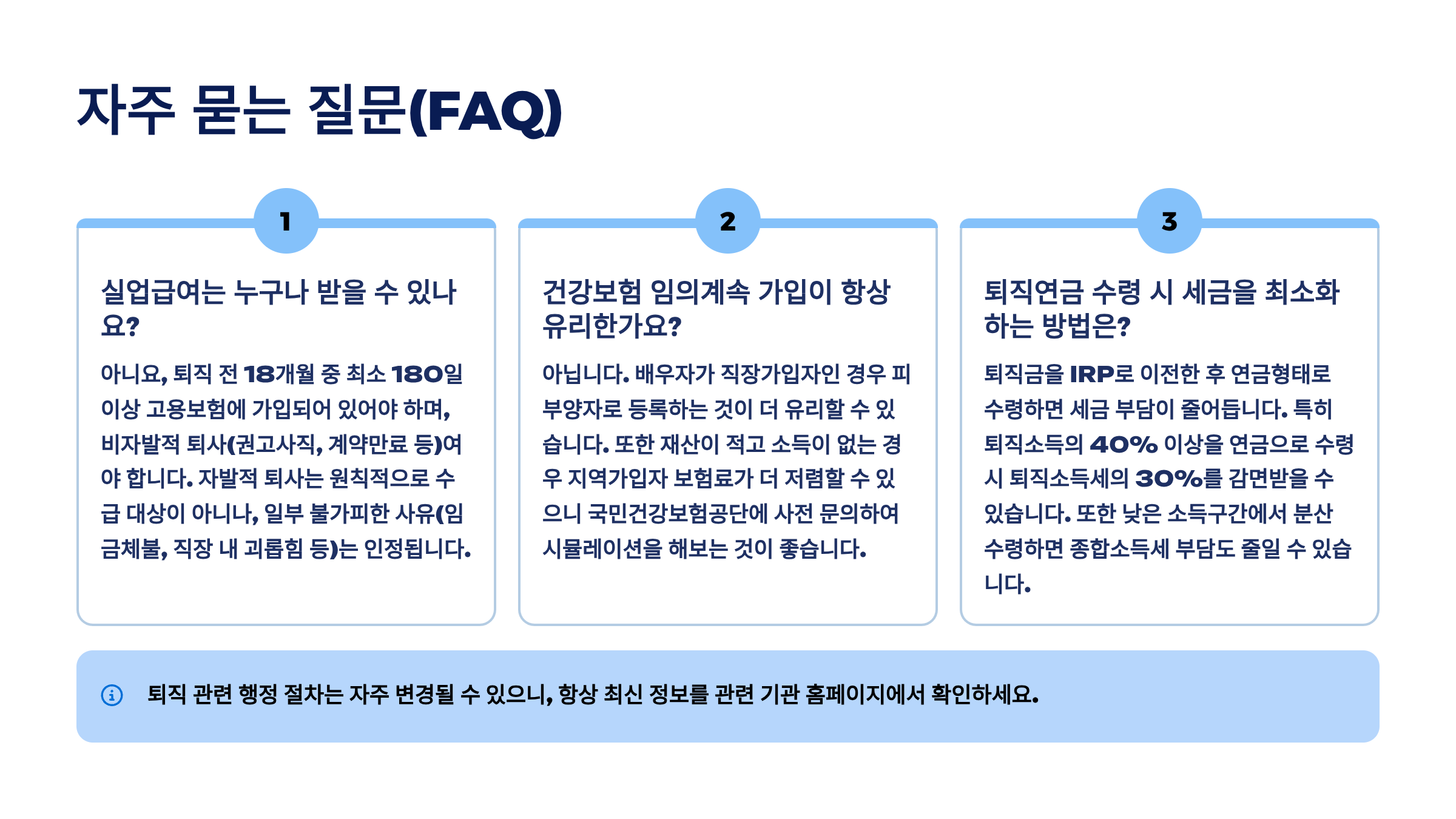 자주 묻는 질문(FAQ)

1

실업급여는 누구나 받을 수 있나요?

아니요, 퇴직 전 18개월 중 최소 180일 이상 고용보험에 가입되어 있어야 하며, 비자발적 퇴사(권고사직, 계약만료 등)여야 합니다. 자발적 퇴사는 원칙적으로 수급 대상이 아니나, 일부 불가피한 사유(임금체불, 직장 내 괴롭힘 등)는 인정됩니다.

2

건강보험 임의계속 가입이 항상 유리한가요?

아닙니다. 배우자가 직장가입자인 경우 피부양자로 등록하는 것이 더 유리할 수 있습니다. 또한 재산이 적고 소득이 없는 경우 지역가입자 보험료가 더 저렴할 수 있으니 국민건강보험공단에 사전 문의하여 시뮬레이션을 해보는 것이 좋습니다.

3

퇴직연금 수령 시 세금을 최소화하는 방법은?

퇴직금을 IRP로 이전한 후 연금형태로 수령하면 세금 부담이 줄어듭니다. 특히 퇴직소득의 40% 이상을 연금으로 수령 시 퇴직소득세의 30%를 감면받을 수 있습니다. 또한 낮은 소득구간에서 분산 수령하면 종합소득세 부담도 줄일 수 있습니다.

퇴직 관련 행정 절차는 자주 변경될 수 있으니, 항상 최신 정보를 관련 기관 홈페이지에서 확인하세요.